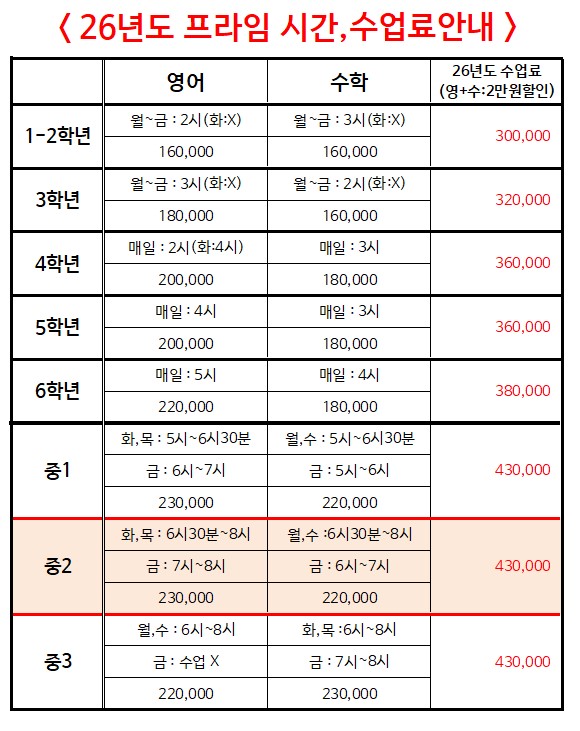 〈 26년도 프라임 시간,수업료안내 〉

| | 영어 | 수학 | 26년도 수업료 (영+수:2만원할인) |
|---|---|---|---|
| 1-2학년 | 월~금 : 2시(화:X) | 월~금 : 3시(화:X) | 300,000 |
| | 160,000 | 160,000 | |
| 3학년 | 월~금 : 3시(화:X) | 월~금 : 2시(화:X) | 320,000 |
| | 180,000 | 160,000 | |
| 4학년 | 매일 : 2시(화:4시) | 매일 : 3시 | 360,000 |
| | 200,000 | 180,000 | |
| 5학년 | 매일 : 4시 | 매일 : 3시 | 360,000 |
| | 200,000 | 180,000 | |
| 6학년 | 매일 : 5시 | 매일 : 4시 | 380,000 |
| | 220,000 | 180,000 | |
| 중1 | 화,목 : 5시~6시30분 | 월,수 : 5시~6시30분 | 430,000 |
| | 금 : 6시~7시 | 금 : 5시~6시 | |
| | 230,000 | 220,000 | |
| 중2 | 화,목 : 6시30분~8시 | 월,수 :6시30분~8시 | 430,000 |
| | 금 : 7시~8시 | 금 : 6시~7시 | |
| | 230,000 | 220,000 | |
| 중3 | 월,수 : 6시~8시 | 화,목 :6시~8시 | 430,000 |
| | 금 : 수업 X | 금 : 7시~8시 | |
| | 220,000 | 230,000 | |